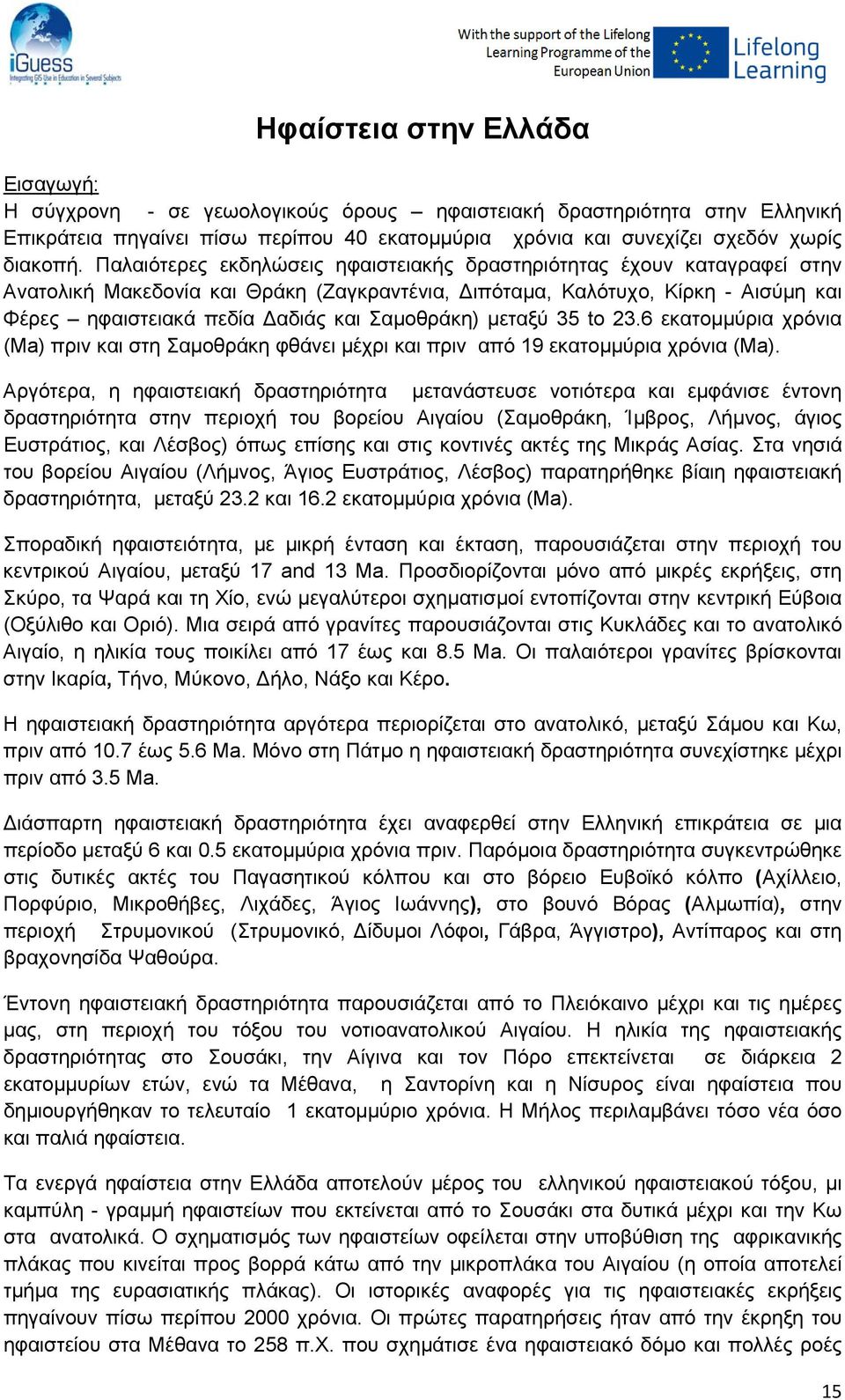 iGuess
Integrating GIS Use in Education in Several Subjects

With the support of the Lifelong Learning Programme of the European Union

Lifelong Learning

Ηφαίστεια στην Ελλάδα

Εισαγωγή:
Η σύγχρονη - σε γεωλογικούς όρους – ηφαιστειακή δραστηριότητα στην Ελληνική Επικράτεια πηγαίνει πίσω περίπου 40 εκατομμύρια χρόνια και συνεχίζει σχεδόν χωρίς διακοπή. Παλαιότερες εκδηλώσεις ηφαιστειακής δραστηριότητας έχουν καταγραφεί στην Ανατολική Μακεδονία και Θράκη (Ζαγκραντένια, Διπόταμα, Καλότυχο, Κίρκη - Αισύμη και Φέρες – ηφαιστειακά πεδία Δαδιάς και Σαμοθράκη) μεταξύ 35 to 23.6 εκατομμύρια χρόνια (Ma) πριν και στη Σαμοθράκη φθάνει μέχρι και πριν από 19 εκατομμύρια χρόνια (Ma).

Αργότερα, η ηφαιστειακή δραστηριότητα μετανάστευσε νοτιότερα και εμφάνισε έντονη δραστηριότητα στην περιοχή του βορείου Αιγαίου (Σαμοθράκη, Ίμβρος, Λήμνος, άγιος Ευστράτιος, και Λέσβος) όπως επίσης και στις κοντινές ακτές της Μικράς Ασίας. Στα νησιά του βορείου Αιγαίου (Λήμνος, Άγιος Ευστράτιος, Λέσβος) παρατηρήθηκε βίαιη ηφαιστειακή δραστηριότητα, μεταξύ 23.2 και 16.2 εκατομμύρια χρόνια (Ma).

Σποραδική ηφαιστειότητα, με μικρή ένταση και έκταση, παρουσιάζεται στην περιοχή του κεντρικού Αιγαίου, μεταξύ 17 and 13 Ma. Προσδιορίζονται μόνο από μικρές εκρήξεις, στη Σκύρο, τα Ψαρά και τη Χίο, ενώ μεγαλύτεροι σχηματισμοί εντοπίζονται στην κεντρική Εύβοια (Οξύλιθο και Οριό). Μια σειρά από γρανίτες παρουσιάζονται στις Κυκλάδες και το ανατολικό Αιγαίο, η ηλικία τους ποικίλει από 17 έως και 8.5 Ma. Οι παλαιότεροι γρανίτες βρίσκονται στην Ικαρία, Τήνο, Μύκονο, Δήλο, Νάξο και Κέρο.

Η ηφαιστειακή δραστηριότητα αργότερα περιορίζεται στο ανατολικό, μεταξύ Σάμου και Κω, πριν από 10.7 έως 5.6 Ma. Μόνο στη Πάτμο η ηφαιστειακή δραστηριότητα συνεχίστηκε μέχρι πριν από 3.5 Ma.

Διάσπαρτη ηφαιστειακή δραστηριότητα έχει αναφερθεί στην Ελληνική επικράτεια σε μια περίοδο μεταξύ 6 και 0.5 εκατομμύρια χρόνια πριν. Παρόμοια δραστηριότητα συγκεντρώθηκε στις δυτικές ακτές του Παγασητικού κόλπου και στο βόρειο Ευβοϊκό κόλπο (Αχίλλειο, Πορφύριο, Μικροθήβες, Λιχάδες, Άγιος Ιωάννης), στο βουνό Βόρας (Αλμωπία), στην περιοχή Στρυμονικού (Στρυμονικό, Δίδυμοι Λόφοι, Γάβρα, Άγγιστρο), Αντίπαρος και στη βραχονησίδα Ψαθούρα.

Έντονη ηφαιστειακή δραστηριότητα παρουσιάζεται από το Πλειόκαινο μέχρι και τις ημέρες μας, στη περιοχή του τόξου του νοτιοανατολικού Αιγαίου. Η ηλικία της ηφαιστειακής δραστηριότητας στο Σουσάκι, την Αίγινα και τον Πόρο επεκτείνεται σε διάρκεια 2 εκατομμυρίων ετών, ενώ τα Μέθανα, η Σαντορίνη και η Νίσυρος είναι ηφαίστεια που δημιουργήθηκαν το τελευταίο 1 εκατομμύριο χρόνια. Η Μήλος περιλαμβάνει τόσο νέα όσο και παλιά ηφαίστεια.

Τα ενεργά ηφαίστεια στην Ελλάδα αποτελούν μέρος του ελληνικού ηφαιστειακού τόξου, μι καμπύλη - γραμμή ηφαιστείων που εκτείνεται από το Σουσάκι στα δυτικά μέχρι και την Κω στα ανατολικά. Ο σχηματισμός των ηφαιστείων οφείλεται στην υποβύθιση της αφρικανικής πλάκας που κινείται προς βορρά κάτω από την μικροπλάκα του Αιγαίου (η οποία αποτελεί τμήμα της ευρασιατικής πλάκας). Οι ιστορικές αναφορές για τις ηφαιστειακές εκρήξεις πηγαίνουν πίσω περίπου 2000 χρόνια. Οι πρώτες παρατηρήσεις ήταν από την έκρηξη του ηφαιστείου στα Μέθανα το 258 π.Χ. που σχημάτισε ένα ηφαιστειακό δόμο και πολλές ροές

15